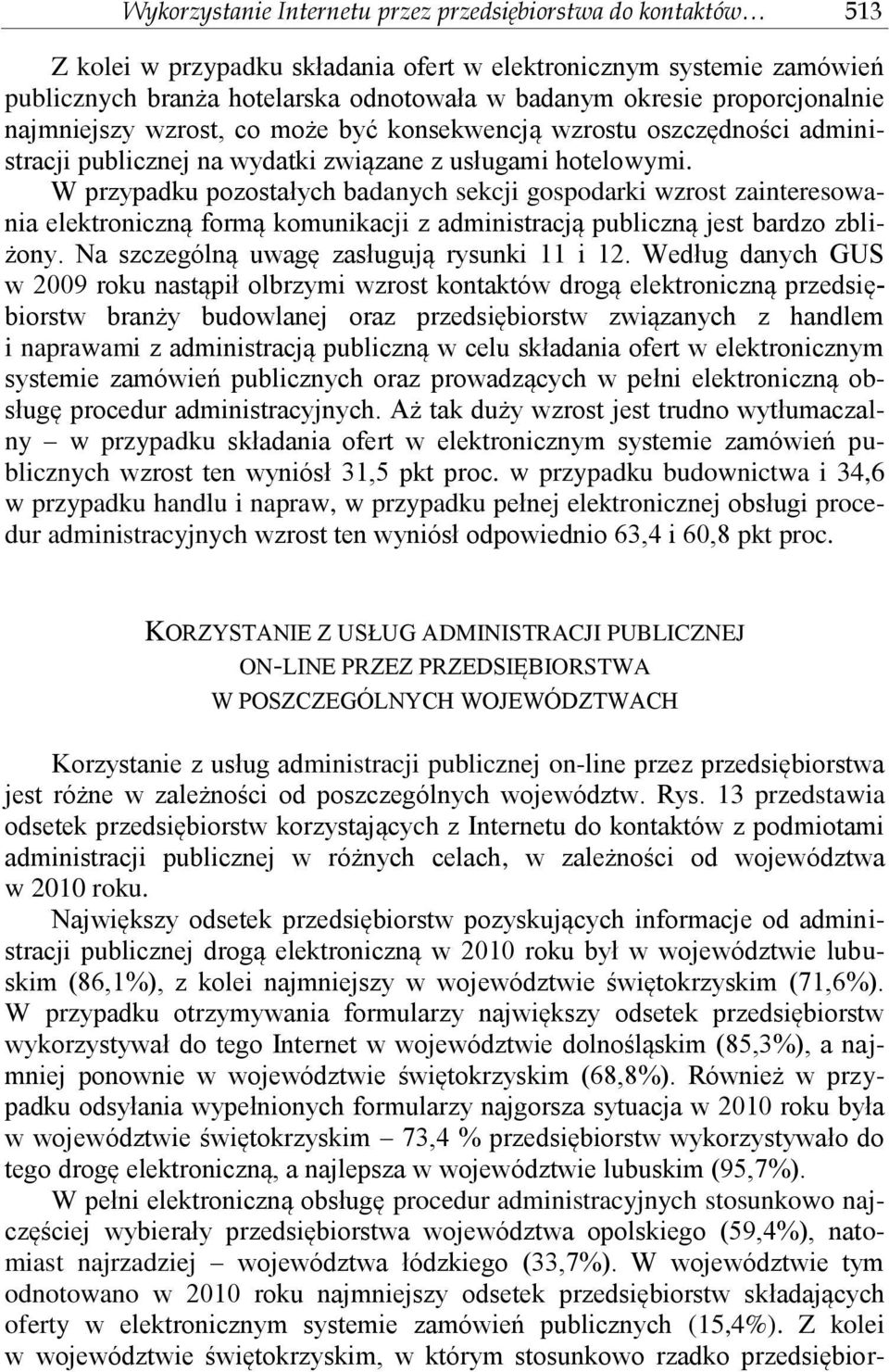 Wykorzystanie Internetu przez przedsiębiorstwa do kontaktów… 513

Z kolei w przypadku składania ofert w elektronicznym systemie zamówień publicznych branża hotelarska odnotowała w badanym okresie proporcjonalnie najmniejszy wzrost, co może być konsekwencją wzrostu oszczędności administracji publicznej na wydatki związane z usługami hotelowymi. W przypadku pozostałych badanych sekcji gospodarki wzrost zainteresowania elektroniczną formą komunikacji z administracją publiczną jest bardzo zbliżony. Na szczególną uwagę zasługują rysunki 11 i 12. Według danych GUS w 2009 roku nastąpił olbrzymi wzrost kontaktów drogą elektroniczną przedsiębiorstw branży budowlanej oraz przedsiębiorstw związanych z handlem i naprawami z administracją publiczną w celu składania ofert w elektronicznym systemie zamówień publicznych oraz prowadzących w pełni elektroniczną obsługę procedur administracyjnych. Aż tak duży wzrost jest trudno wytłumaczalny – w przypadku składania ofert w elektronicznym systemie zamówień publicznych wzrost ten wyniósł 31,5 pkt proc. w przypadku budownictwa i 34,6 w przypadku handlu i napraw, w przypadku pełnej elektronicznej obsługi procedur administracyjnych wzrost ten wyniósł odpowiednio 63,4 i 60,8 pkt proc.

KORZYSTANIE Z USŁUG ADMINISTRACJI PUBLICZNEJ ON-LINE PRZEZ PRZEDSIĘBIORSTWA W POSZCZEGÓLNYCH WOJEWÓDZTWACH

Korzystanie z usług administracji publicznej on-line przez przedsiębiorstwa jest różne w zależności od poszczególnych województw. Rys. 13 przedstawia odsetek przedsiębiorstw korzystających z Internetu do kontaktów z podmiotami administracji publicznej w różnych celach, w zależności od województwa w 2010 roku.

Największy odsetek przedsiębiorstw pozyskujących informacje od administracji publicznej drogą elektroniczną w 2010 roku był w województwie lubuskim (86,1%), z kolei najmniejszy w województwie świętokrzyskim (71,6%). W przypadku otrzymywania formularzy największy odsetek przedsiębiorstw wykorzystywał do tego Internet w województwie dolnośląskim (85,3%), a najmniej ponownie w województwie świętokrzyskim (68,8%). Również w przypadku odsyłania wypełnionych formularzy najgorsza sytuacja w 2010 roku była w województwie świętokrzyskim – 73,4 % przedsiębiorstw wykorzystywało do tego drogę elektroniczną, a najlepsza w województwie lubuskim (95,7%).

W pełni elektroniczną obsługę procedur administracyjnych stosunkowo najczęściej wybierały przedsiębiorstwa województwa opolskiego (59,4%), natomiast najrzadziej – województwa łódzkiego (33,7%). W województwie tym odnotowano w 2010 roku najmniejszy odsetek przedsiębiorstw składających oferty w elektronicznym systemie zamówień publicznych (15,4%). Z kolei w województwie świętokrzyskim, w którym stosunkowo rzadko przedsiębior-